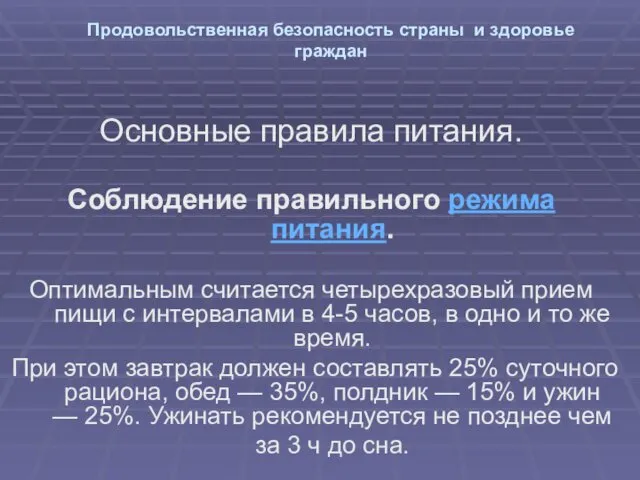 Продовольственная безопасность страны и здоровье граждан

Основные правила питания.

Соблюдение правильного режима питания.

Оптимальным считается четырехразовый прием пищи с интервалами в 4-5 часов, в одно и то же время.
При этом завтрак должен составлять 25% суточного рациона, обед — 35%, полдник — 15% и ужин — 25%. Ужинать рекомендуется не позднее чем за 3 ч до сна.